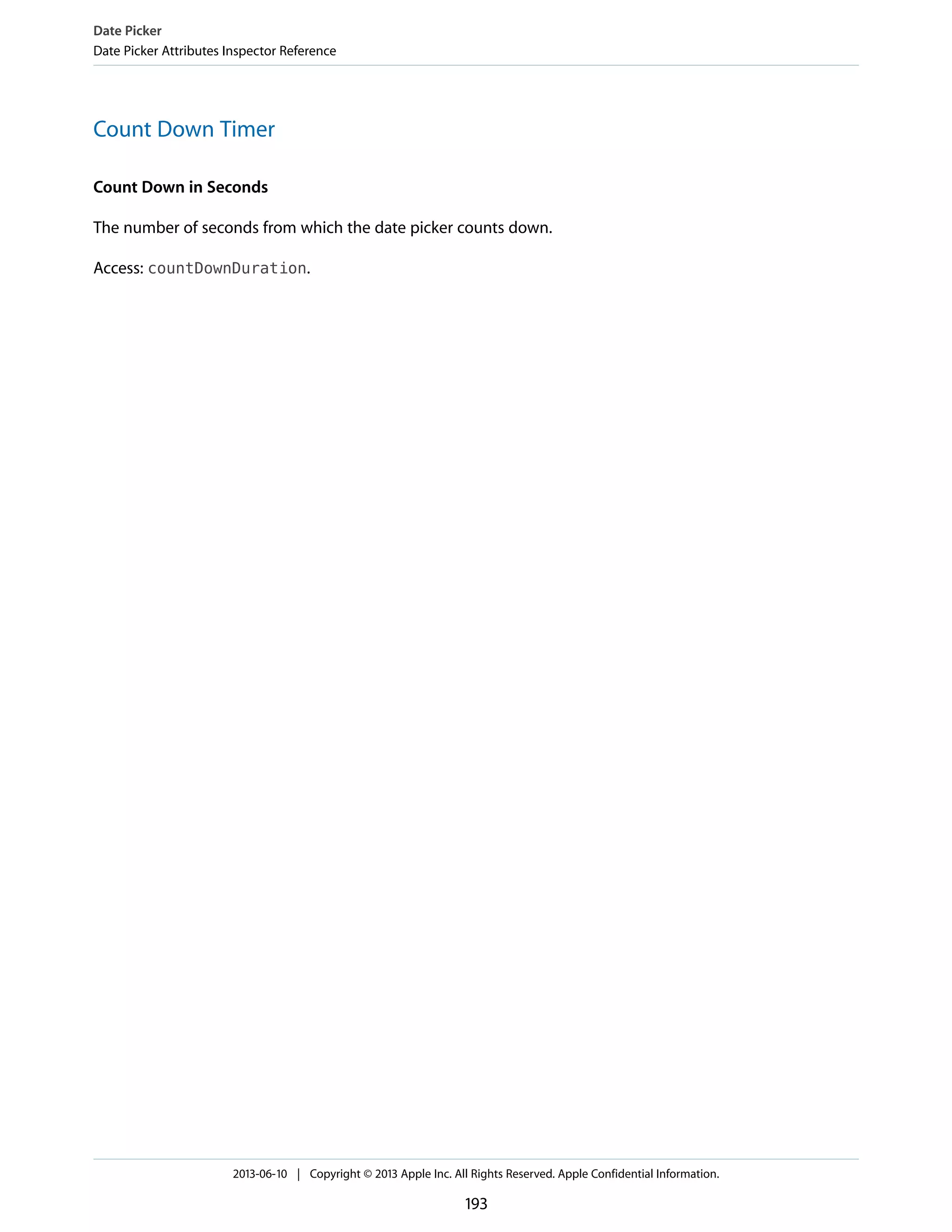 Date Picker
Date Picker Attributes Inspector Reference

Count Down Timer

Count Down in Seconds

The number of seconds from which the date picker counts down.

Access: countDownDuration.

2013-06-10 | Copyright © 2013 Apple Inc. All Rights Reserved. Apple Confidential Information.

193